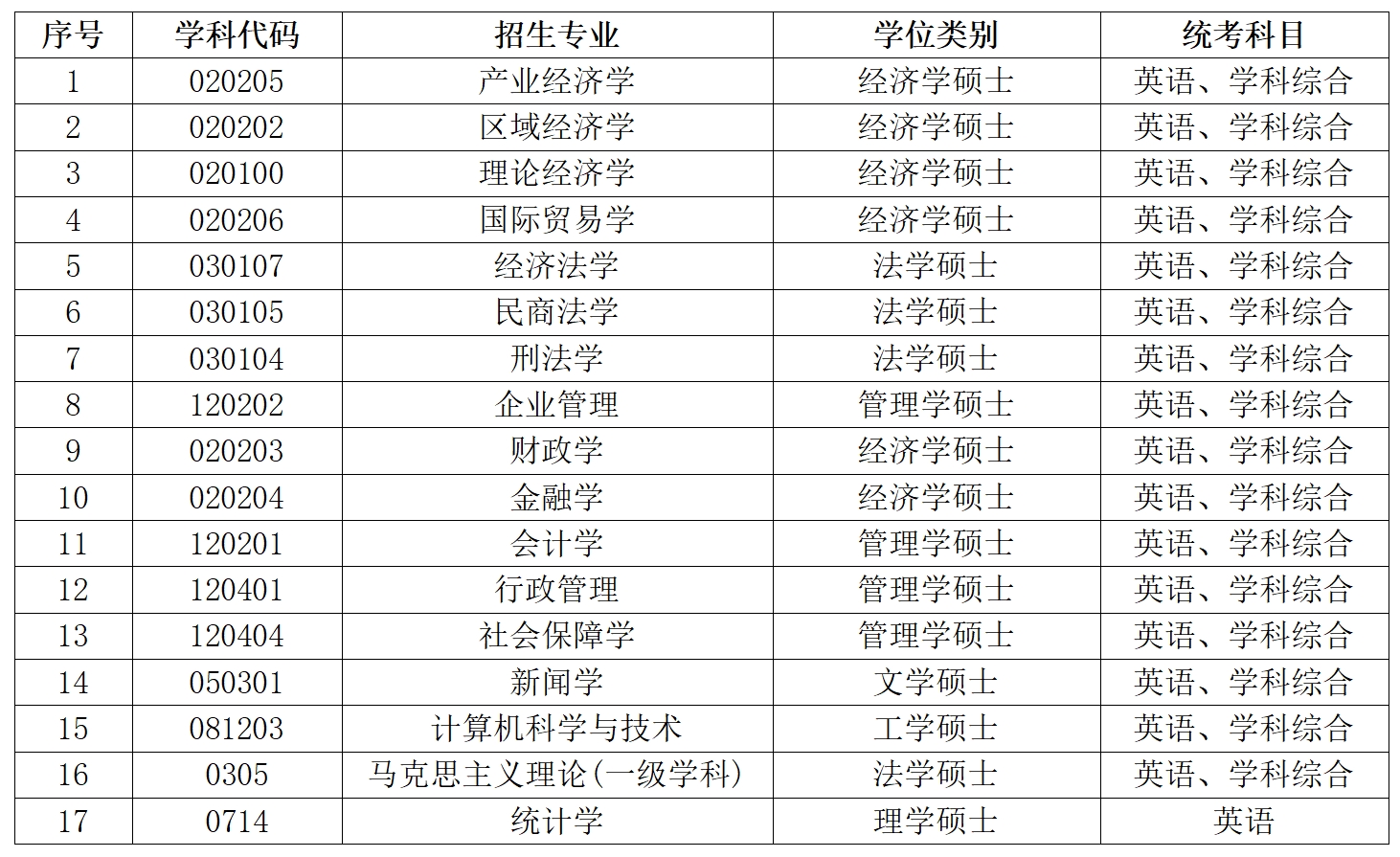 | 序号 | 学科代码 | 招生专业 | 学位类别 | 统考科目 |
|---|---|---|---|---|
| 1 | 020205 | 产业经济学 | 经济学硕士 | 英语、学科综合 |
| 2 | 020202 | 区域经济学 | 经济学硕士 | 英语、学科综合 |
| 3 | 020100 | 理论经济学 | 经济学硕士 | 英语、学科综合 |
| 4 | 020206 | 国际贸易学 | 经济学硕士 | 英语、学科综合 |
| 5 | 030107 | 经济法学 | 法学硕士 | 英语、学科综合 |
| 6 | 030105 | 民商法学 | 法学硕士 | 英语、学科综合 |
| 7 | 030104 | 刑法学 | 法学硕士 | 英语、学科综合 |
| 8 | 120202 | 企业管理 | 管理学硕士 | 英语、学科综合 |
| 9 | 020203 | 财政学 | 经济学硕士 | 英语、学科综合 |
| 10 | 020204 | 金融学 | 经济学硕士 | 英语、学科综合 |
| 11 | 120201 | 会计学 | 管理学硕士 | 英语、学科综合 |
| 12 | 120401 | 行政管理 | 管理学硕士 | 英语、学科综合 |
| 13 | 120404 | 社会保障学 | 管理学硕士 | 英语、学科综合 |
| 14 | 050301 | 新闻学 | 文学硕士 | 英语、学科综合 |
| 15 | 081203 | 计算机科学与技术 | 工学硕士 | 英语、学科综合 |
| 16 | 0305 | 马克思主义理论(一级学科) | 法学硕士 | 英语、学科综合 |
| 17 | 0714 | 统计学 | 理学硕士 | 英语 |